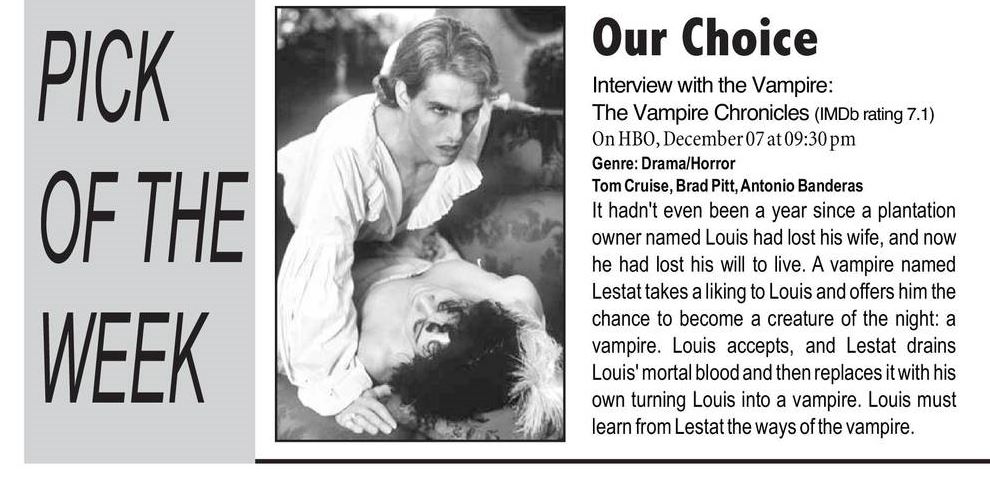 PICK OF THE WEEK

Our Choice

Interview with the Vampire: The Vampire Chronicles (IMDb rating 7.1)
On HBO, December 07 at 09:30 pm
Genre: Drama/Horror
Tom Cruise, Brad Pitt, Antonio Banderas

It hadn't even been a year since a plantation owner named Louis had lost his wife, and now he had lost his will to live. A vampire named Lestat takes a liking to Louis and offers him the chance to become a creature of the night: a vampire. Louis accepts, and Lestat drains Louis' mortal blood and then replaces it with his own turning Louis into a vampire. Louis must learn from Lestat the ways of the vampire.